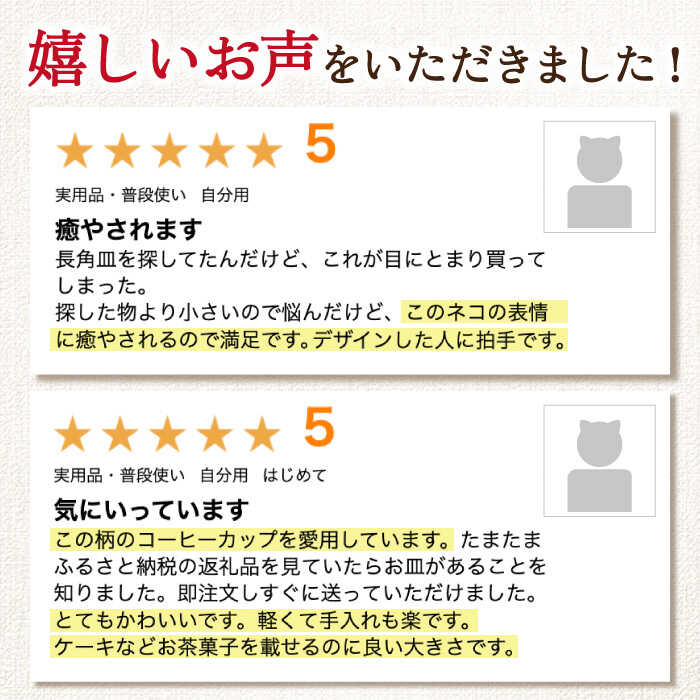 嬉しいお声をいただきました！

★★★★★ 5

実用品・普段使い　自分用

癒やされます

長角皿を探してたんだけど、これが目にとまり買ってしまった。
探した物より小さいので悩んだけど、このネコの表情に癒やされるので満足です。デザインした人に拍手です。

★★★★★ 5

実用品・普段使い　自分用　はじめて

気にいっています

この柄のコーヒーカップを愛用しています。たまたまふるさと納税の返礼品を見ていたらお皿があることを知りました。即注文しすぐに送っていただけました。
とてもかわいいです。軽くて手入れも楽です。
ケーキなどお茶菓子を載せるのに良い大きさです。